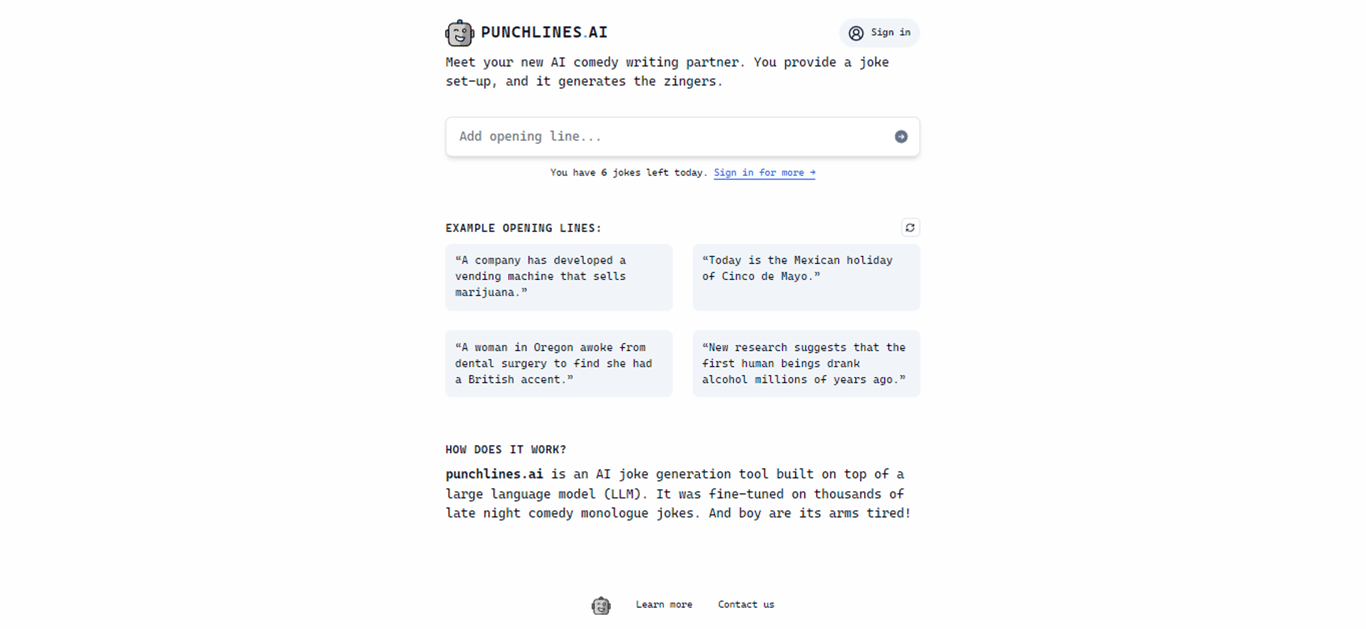 PUNCHLINES.AI

Sign in

Meet your new AI comedy writing partner. You provide a joke set-up, and it generates the zingers.

Add opening line...

You have 6 jokes left today. Sign in for more →

EXAMPLE OPENING LINES:

“A company has developed a vending machine that sells marijuana.”

“Today is the Mexican holiday of Cinco de Mayo.”

“A woman in Oregon awoke from dental surgery to find she had a British accent.”

“New research suggests that the first human beings drank alcohol millions of years ago.”

HOW DOES IT WORK?

punchlines.ai is an AI joke generation tool built on top of a large language model (LLM). It was fine-tuned on thousands of late night comedy monologue jokes. And boy are its arms tired!

Learn more Contact us